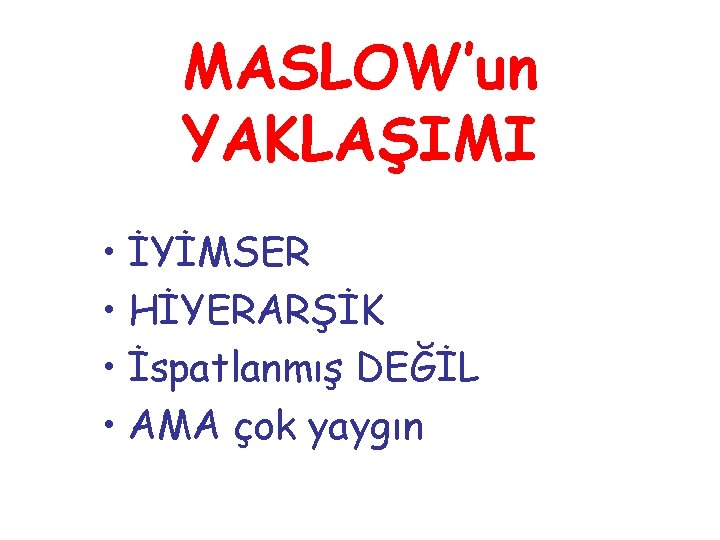 MASLOW'un YAKLAŞIMI

• İYİMSER
• HİYERARŞİK
• İspatlanmış DEĞİL
• AMA çok yaygın